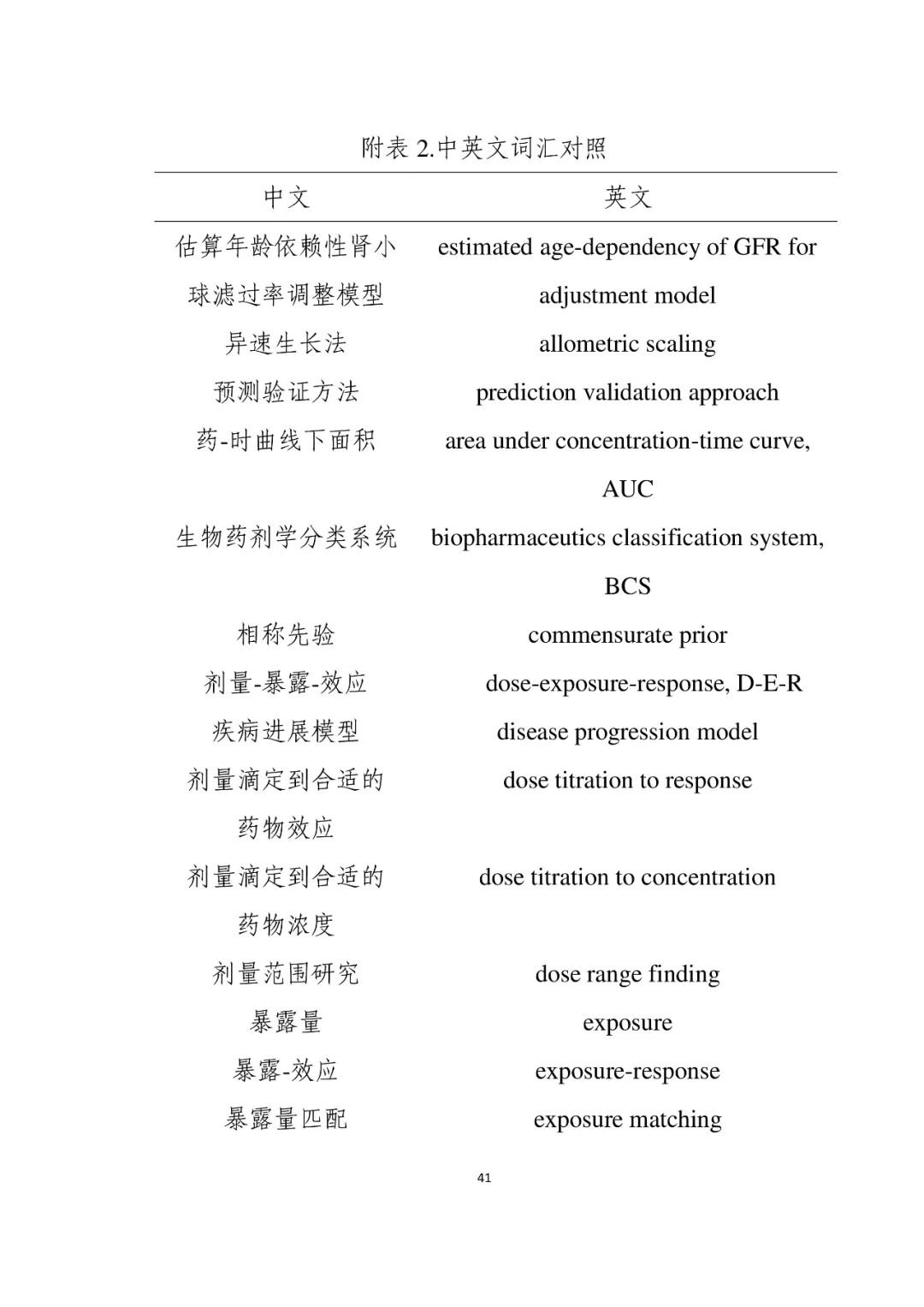 附表 2.中英文词汇对照

| 中文 | 英文 |
|---|---|
| 估算年龄依赖性肾小球滤过率调整模型 | estimated age-dependency of GFR for adjustment model |
| 异速生长法 | allometric scaling |
| 预测验证方法 | prediction validation approach |
| 药-时曲线下面积 | area under concentration-time curve, AUC |
| 生物药剂学分类系统 | biopharmaceutics classification system, BCS |
| 相称先验 | commensurate prior |
| 剂量-暴露-效应 | dose-exposure-response, D-E-R |
| 疾病进展模型 | disease progression model |
| 剂量滴定到合适的药物效应 | dose titration to response |
| 剂量滴定到合适的药物浓度 | dose titration to concentration |
| 剂量范围研究 | dose range finding |
| 暴露量 | exposure |
| 暴露-效应 | exposure-response |
| 暴露量匹配 | exposure matching |

41